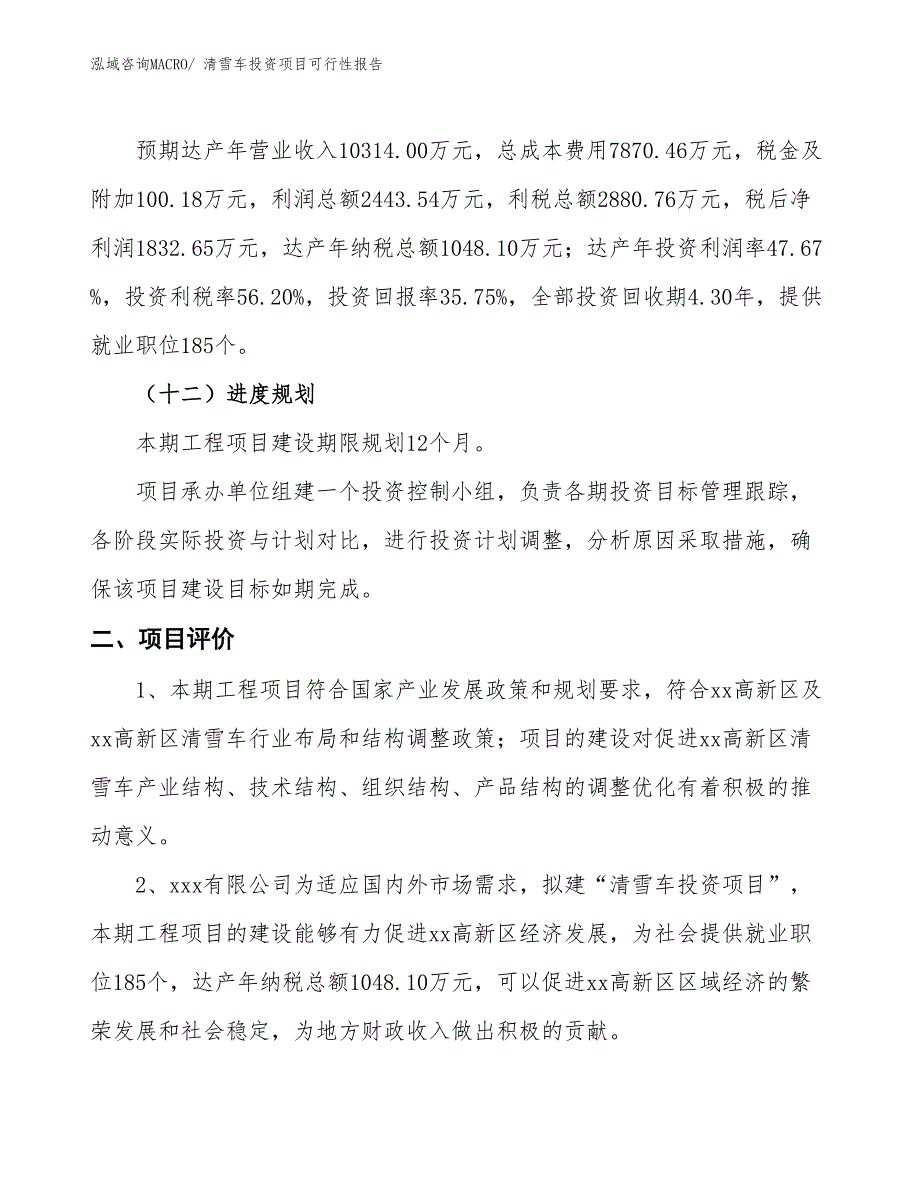 泓域咨询MACRO/ 清雪车投资项目可行性报告

预期达产年营业收入10314.00万元，总成本费用7870.46万元，税金及附加100.18万元，利润总额2443.54万元，利税总额2880.76万元，税后净利润1832.65万元，达产年纳税总额1048.10万元；达产年投资利润率47.67%，投资利税率56.20%，投资回报率35.75%，全部投资回收期4.30年，提供就业职位185个。

（十二）进度规划

本期工程项目建设期限规划12个月。

项目承办单位组建一个投资控制小组，负责各期投资目标管理跟踪，各阶段实际投资与计划对比，进行投资计划调整，分析原因采取措施，确保该项目建设目标如期完成。

二、项目评价

1、本期工程项目符合国家产业发展政策和规划要求，符合xx高新区及xx高新区清雪车行业布局和结构调整政策；项目的建设对促进xx高新区清雪车产业结构、技术结构、组织结构、产品结构的调整优化有着积极的推动意义。

2、xxx有限公司为适应国内外市场需求，拟建“清雪车投资项目”，本期工程项目的建设能够有力促进xx高新区经济发展，为社会提供就业职位185个，达产年纳税总额1048.10万元，可以促进xx高新区区域经济的繁荣发展和社会稳定，为地方财政收入做出积极的贡献。